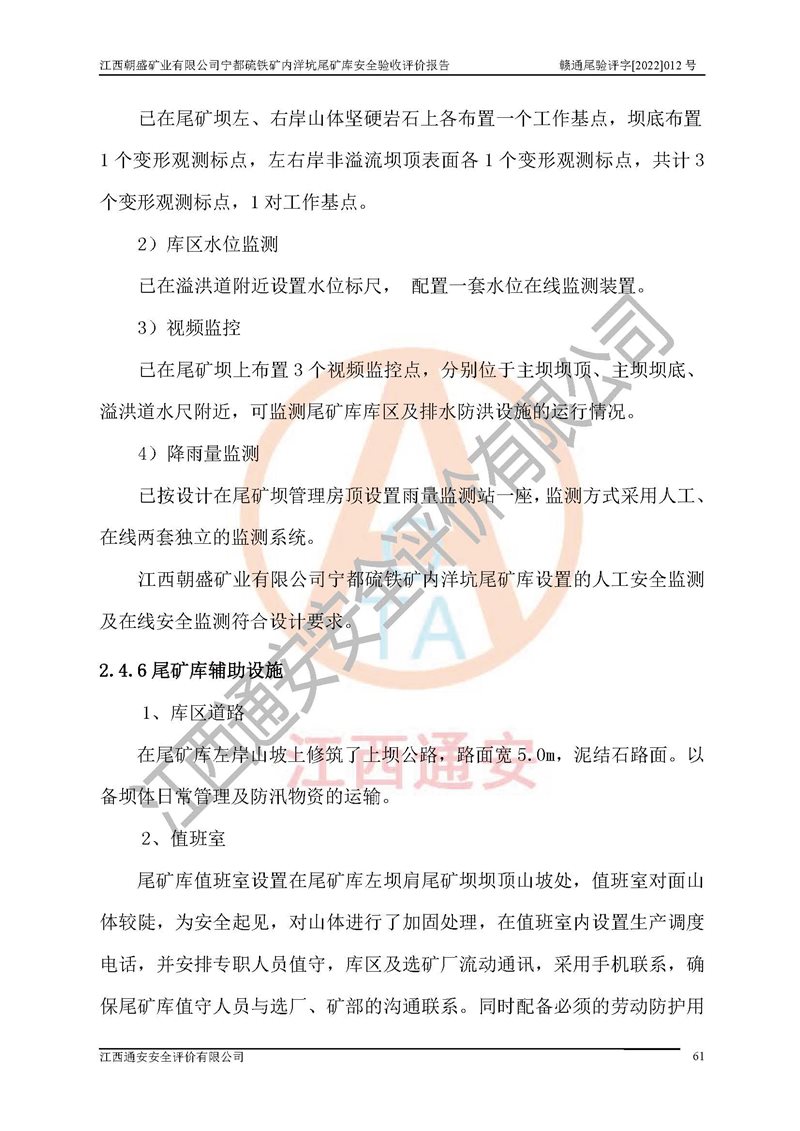 江西朝盛矿业有限公司宁都硫铁矿内洋坑尾矿库安全验收评价报告　　赣通尾验评字[2022]012 号

已在尾矿坝左、右岸山体坚硬岩石上各布置一个工作基点，坝底布置 1 个变形观测标点，左右岸非溢流坝顶表面各 1 个变形观测标点，共计 3 个变形观测标点，1 对工作基点。

2）库区水位监测

已在溢洪道附近设置水位标尺，　配置一套水位在线监测装置。

3）视频监控

已在尾矿坝上布置 3 个视频监控点，分别位于主坝坝顶、主坝坝底、溢洪道水尺附近，可监测尾矿库库区及排水防洪设施的运行情况。

4）降雨量监测

已按设计在尾矿坝管理房顶设置雨量监测站一座，监测方式采用人工、在线两套独立的监测系统。

江西朝盛矿业有限公司宁都硫铁矿内洋坑尾矿库设置的人工安全监测及在线安全监测符合设计要求。

2.4.6 尾矿库辅助设施

1、库区道路

在尾矿库左岸山坡上修筑了上坝公路，路面宽 5.0m，泥结石路面。以备坝体日常管理及防汛物资的运输。

2、值班室

尾矿库值班室设置在尾矿库左坝肩尾矿坝坝顶山坡处，值班室对面山体较陡，为安全起见，对山体进行了加固处理，在值班室内设置生产调度电话，并安排专职人员值守，库区及选矿厂流动通讯，采用手机联系，确保尾矿库值守人员与选厂、矿部的沟通联系。同时配备必须的劳动防护用

江西通安安全评价有限公司　　61

江西通安安全评价有限公司

TA

江西通安